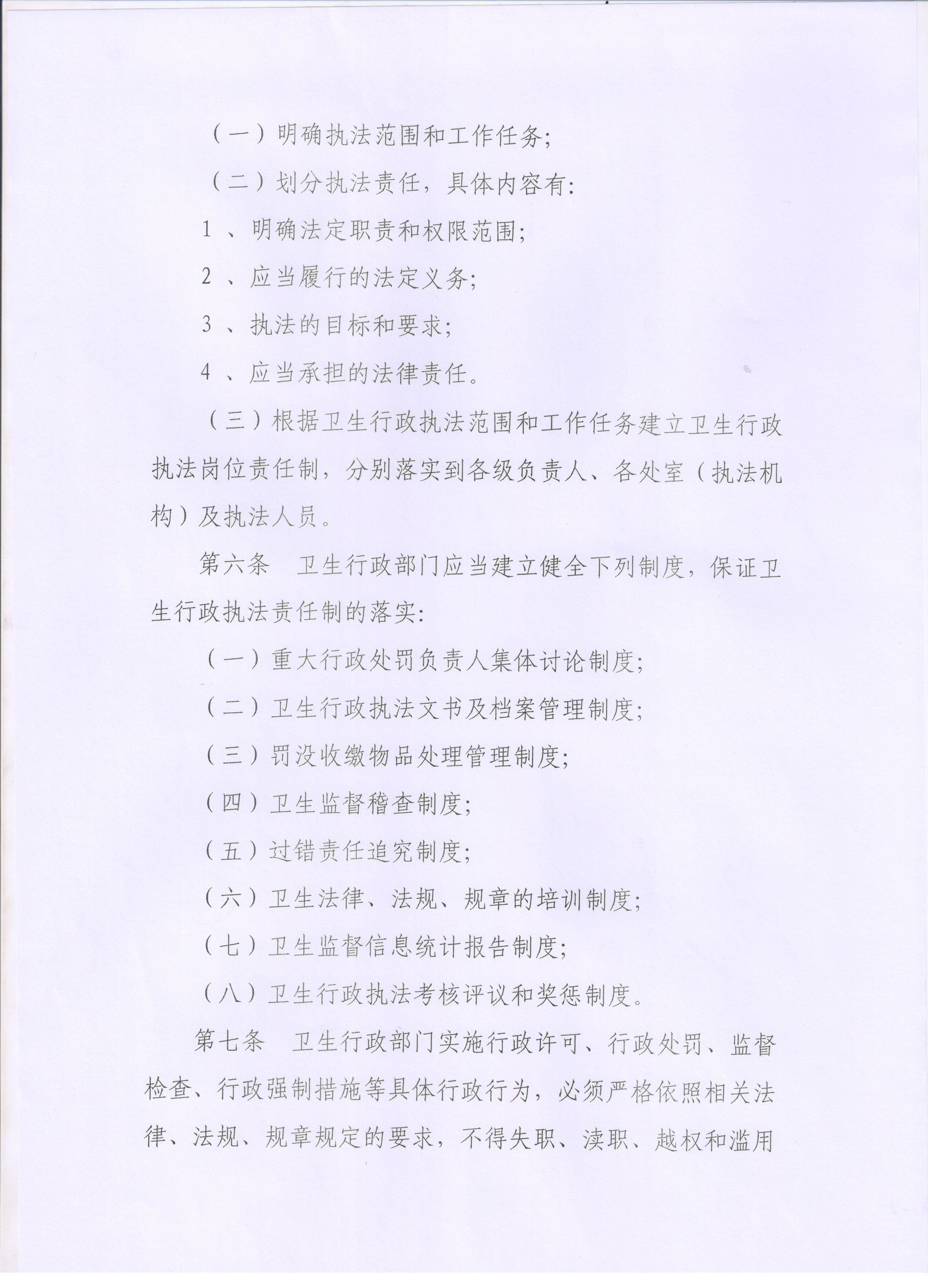 （一）明确执法范围和工作任务;

（二）划分执法责任，具体内容有:

1 、明确法定职责和权限范围;

2 、应当履行的法定义务;

3 、执法的目标和要求;

4 、应当承担的法律责任。

（三）根据卫生行政执法范围和工作任务建立卫生行政执法岗位责任制，分别落实到各级负责人、各处室（执法机构）及执法人员。

第六条　卫生行政部门应当建立健全下列制度，保证卫生行政执法责任制的落实:

（一）重大行政处罚负责人集体讨论制度;

（二）卫生行政执法文书及档案管理制度;

（三）罚没收缴物品处理管理制度;

（四）卫生监督稽查制度;

（五）过错责任追究制度;

（六）卫生法律、法规、规章的培训制度;

（七）卫生监督信息统计报告制度;

（八）卫生行政执法考核评议和奖惩制度。

第七条　卫生行政部门实施行政许可、行政处罚、监督检查、行政强制措施等具体行政行为，必须严格依照相关法律、法规、规章规定的要求，不得失职、渎职、越权和滥用